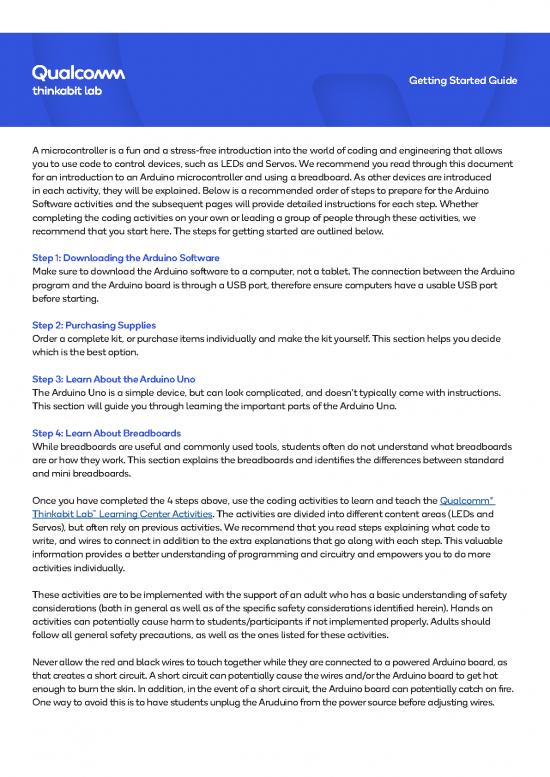 Qualcomm
thinkabit lab

Getting Started Guide

A microcontroller is a fun and a stress-free introduction into the world of coding and engineering that allows you to use code to control devices, such as LEDs and Servos. We recommend you read through this document for an introduction to an Arduino microcontroller and using a breadboard. As other devices are introduced in each activity, they will be explained. Below is a recommended order of steps to prepare for the Arduino Software activities and the subsequent pages will provide detailed instructions for each step. Whether completing the coding activities on your own or leading a group of people through these activities, we recommend that you start here. The steps for getting started are outlined below.

Step 1: Downloading the Arduino Software
Make sure to download the Arduino software to a computer, not a tablet. The connection between the Arduino program and the Arduino board is through a USB port, therefore ensure computers have a usable USB port before starting.

Step 2: Purchasing Supplies
Order a complete kit, or purchase items individually and make the kit yourself. This section helps you decide which is the best option.

Step 3: Learn About the Arduino Uno
The Arduino Uno is a simple device, but can look complicated, and doesn't typically come with instructions. This section will guide you through learning the important parts of the Arduino Uno.

Step 4: Learn About Breadboards
While breadboards are useful and commonly used tools, students often do not understand what breadboards are or how they work. This section explains the breadboards and identifies the differences between standard and mini breadboards.

Once you have completed the 4 steps above, use the coding activities to learn and teach the Qualcomm® Thinkabit Lab™ Learning Center Activities. The activities are divided into different content areas (LEDs and Servos), but often rely on previous activities. We recommend that you read steps explaining what code to write, and wires to connect in addition to the extra explanations that go along with each step. This valuable information provides a better understanding of programming and circuitry and empowers you to do more activities individually.

These activities are to be implemented with the support of an adult who has a basic understanding of safety considerations (both in general as well as of the specific safety considerations identified herein). Hands on activities can potentially cause harm to students/participants if not implemented properly. Adults should follow all general safety precautions, as well as the ones listed for these activities.

Never allow the red and black wires to touch together while they are connected to a powered Arduino board, as that creates a short circuit. A short circuit can potentially cause the wires and/or the Arduino board to get hot enough to burn the skin. In addition, in the event of a short circuit, the Arduino board can potentially catch on fire. One way to avoid this is to have students unplug the Aruduino from the power source before adjusting wires.